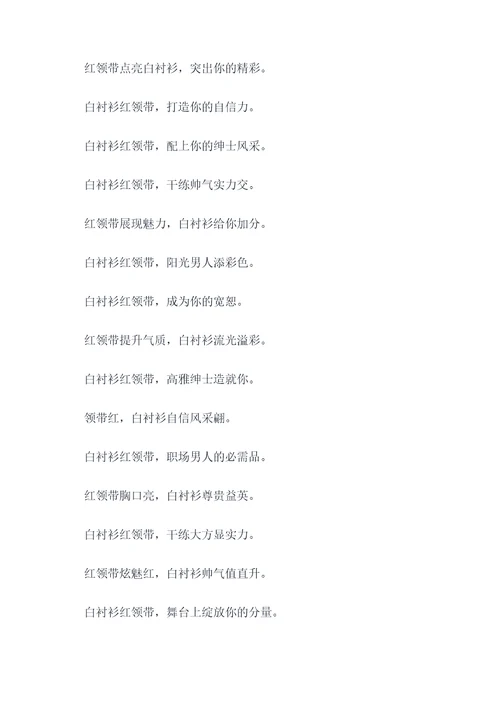 红领带点亮白衬衫，突出你的精彩。

白衬衫红领带，打造你的自信力。

白衬衫红领带，配上你的绅士风采。

白衬衫红领带，干练帅气实力交。

红领带展现魅力，白衬衫给你加分。

白衬衫红领带，阳光男人添彩色。

白衬衫红领带，成为你的宽恕。

红领带提升气质，白衬衫流光溢彩。

白衬衫红领带，高雅绅士造就你。

领带红，白衬衫自信风采翩。

白衬衫红领带，职场男人的必需品。

红领带胸口亮，白衬衫尊贵益英。

白衬衫红领带，干练大方显实力。

红领带炫魅红，白衬衫帅气值直升。

白衬衫红领带，舞台上绽放你的分量。